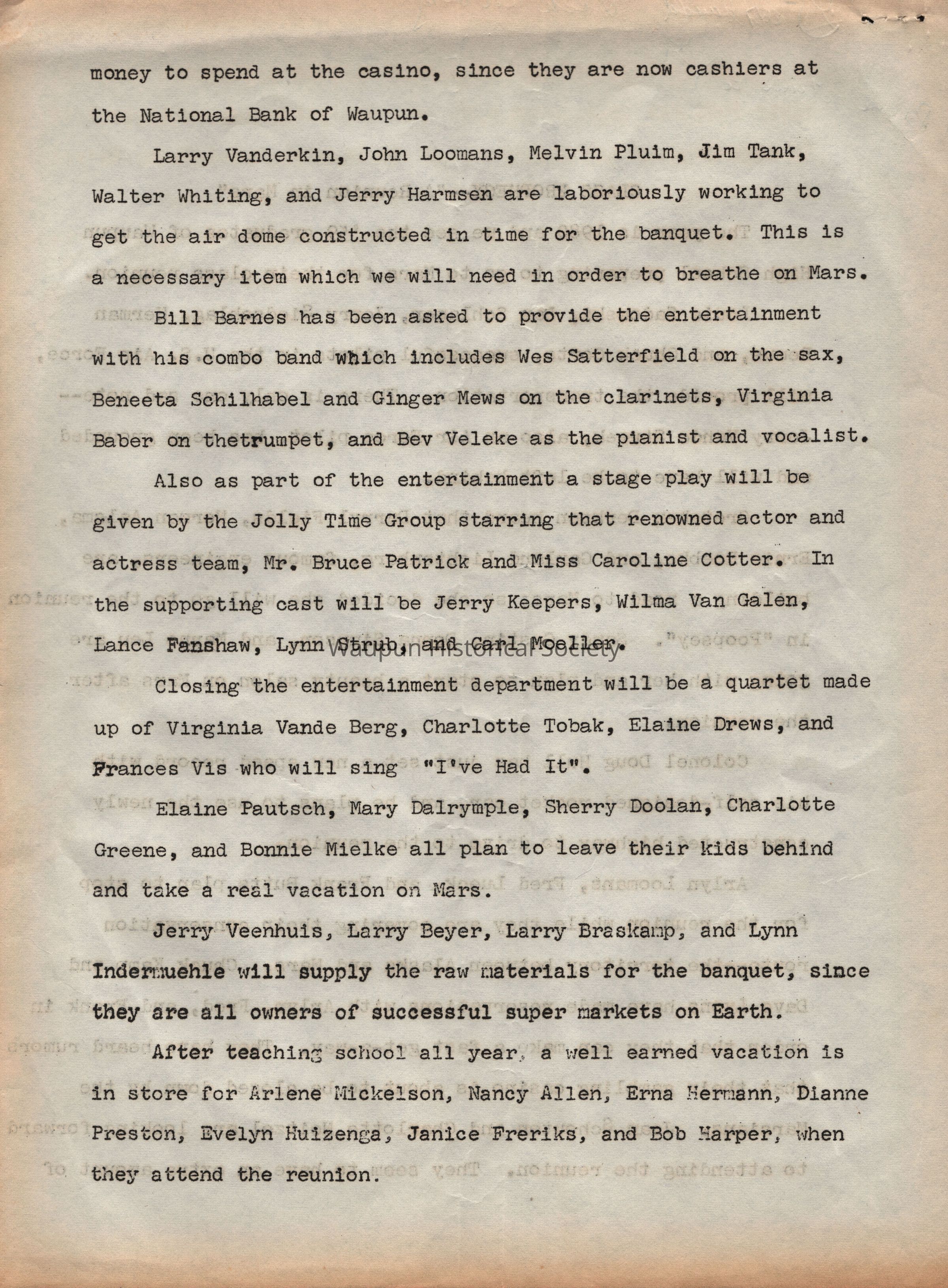 money to spend at the casino, since they are now cashiers at the National Bank of Waupun.

Larry Vanderkin, John Loomans, Melvin Pluim, Jim Tank, Walter Whiting, and Jerry Harmsen are laboriously working to get the air dome constructed in time for the banquet. This is a necessary item which we will need in order to breathe on Mars.

Bill Barnes has been asked to provide the entertainment with his combo band which includes Wes Satterfield on the sax, Beneeta Schilhabel and Ginger Mews on the clarinets, Virginia Baber on thetrumpet, and Bev Veleke as the pianist and vocalist.

Also as part of the entertainment a stage play will be given by the Jolly Time Group starring that renowned actor and actress team, Mr. Bruce Patrick and Miss Caroline Cotter. In the supporting cast will be Jerry Keepers, Wilma Van Galen, Lance Fanshaw, Lynn Strub, and Carl Moeller.

Waupun Historical Society

Closing the entertainment department will be a quartet made up of Virginia Vande Berg, Charlotte Tobak, Elaine Drews, and Frances Vis who will sing "I've Had It".

Elaine Pautsch, Mary Dalrymple, Sherry Doolan, Charlotte Greene, and Bonnie Mielke all plan to leave their kids behind and take a real vacation on Mars.

Jerry Veenhuis, Larry Beyer, Larry Braskamp, and Lynn Indermuehle will supply the raw materials for the banquet, since they are all owners of successful super markets on Earth.

After teaching school all year, a well earned vacation is in store for Arlene Mickelson, Nancy Allen, Erna Hermann, Dianne Preston, Evelyn Huizenga, Janice Freriks, and Bob Harper, when they attend the reunion.